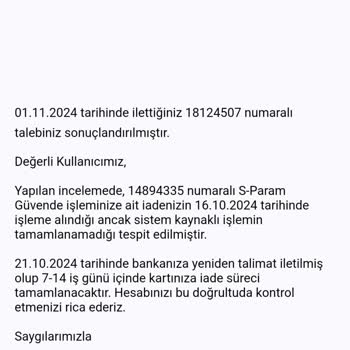 01.11.2024 tarihinde ilettiğiniz 18124507 numaralı talebiniz sonuçlandırılmıştır.

Değerli Kullanıcımız,

Yapılan incelemede, 14894335 numaralı S-Param Güvende işleminize ait iadenizin 16.10.2024 tarihinde işleme alındığı ancak sistem kaynaklı işlemin tamamlanamadığı tespit edilmiştir.

21.10.2024 tarihinde bankanıza yeniden talimat iletilmiş olup 7-14 iş günü içinde kartınıza iade süreci tamamlanacaktır. Hesabınızı bu doğrultuda kontrol etmenizi rica ederiz.

Saygılarımızla